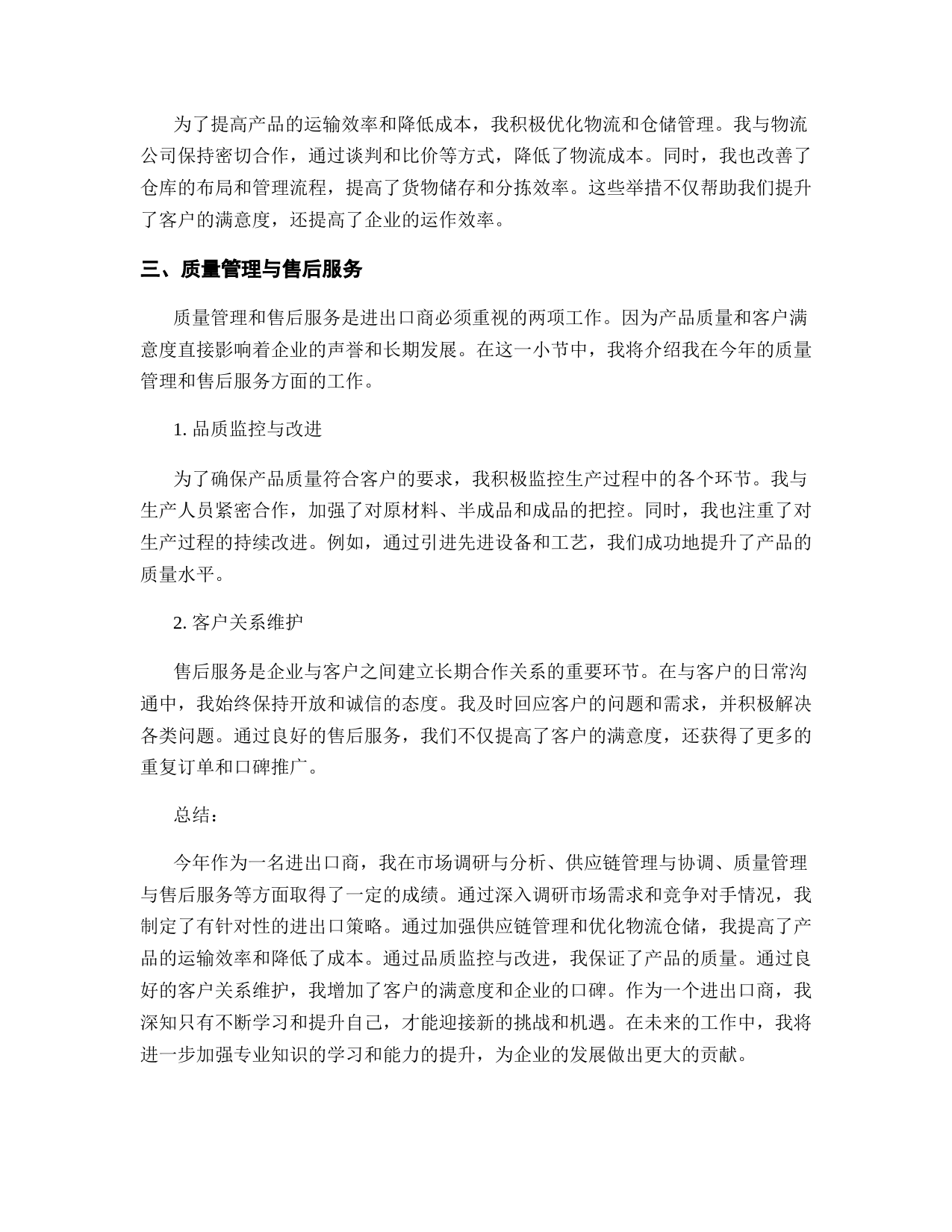 为了提高产品的运输效率和降低成本，我积极优化物流和仓储管理。我与物流公司保持密切合作，通过谈判和比价等方式，降低了物流成本。同时，我也改善了仓库的布局和管理流程，提高了货物储存和分拣效率。这些举措不仅帮助我们提升了客户的满意度，还提高了企业的运作效率。

三、质量管理与售后服务

质量管理和售后服务是进出口商必须重视的两项工作。因为产品质量和客户满意度直接影响着企业的声誉和长期发展。在这一小节中，我将介绍我在今年的质量管理和售后服务方面的工作。

1. 品质监控与改进

为了确保产品质量符合客户的要求，我积极监控生产过程中的各个环节。我与生产人员紧密合作，加强了对原材料、半成品和成品的把控。同时，我也注重了对生产过程的持续改进。例如，通过引进先进设备和工艺，我们成功地提升了产品的质量水平。

2. 客户关系维护

售后服务是企业与客户之间建立长期合作关系的重要环节。在与客户的日常沟通中，我始终保持开放和诚信的态度。我及时回应客户的问题和需求，并积极解决各类问题。通过良好的售后服务，我们不仅提高了客户的满意度，还获得了更多的重复订单和口碑推广。

总结：

今年作为一名进出口商，我在市场调研与分析、供应链管理与协调、质量管理与售后服务等方面取得了一定的成绩。通过深入调研市场需求和竞争对手情况，我制定了有针对性的进出口策略。通过加强供应链管理和优化物流仓储，我提高了产品的运输效率和降低了成本。通过品质监控与改进，我保证了产品的质量。通过良好的客户关系维护，我增加了客户的满意度和企业的口碑。作为一个进出口商，我深知只有不断学习和提升自己，才能迎接新的挑战和机遇。在未来的工作中，我将进一步加强专业知识的学习和能力的提升，为企业的发展做出更大的贡献。